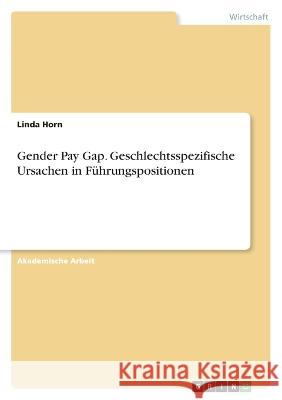 Wirtschaft

Linda Horn

Gender Pay Gap. Geschlechtsspezifische Ursachen in Führungspositionen

Akademische Arbeit

Kraina Książek